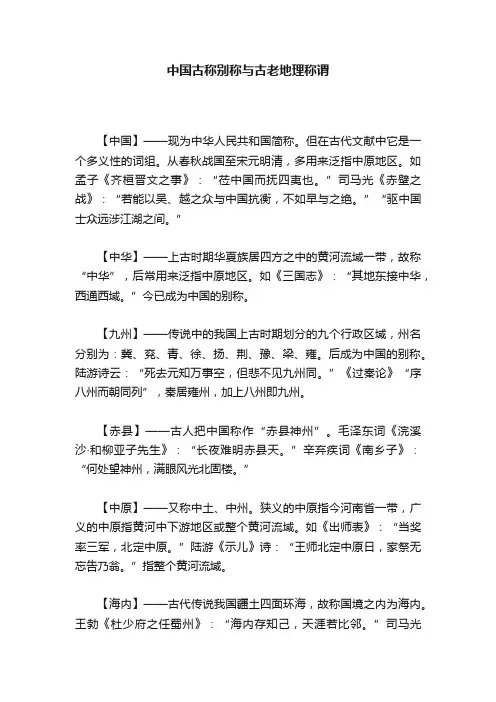 中国古称别称与古老地理称谓

【中国】——现为中华人民共和国简称。但在古代文献中它是一个多义性的词组。从春秋战国至宋元明清，多用来泛指中原地区。如孟子《齐桓晋文之事》：“莅中国而抚四夷也。”司马光《赤壁之战》：“若能以吴、越之众与中国抗衡，不如早与之绝。”“驱中国士众远涉江湖之间。”

【中华】——上古时期华夏族居四方之中的黄河流域一带，故称“中华”，后常用来泛指中原地区。如《三国志》：“其地东接中华，西通西域。”今已成为中国的别称。

【九州】——传说中的我国上古时期划分的九个行政区域，州名分别为：冀、兖、青、徐、扬、荆、豫、梁、雍。后成为中国的别称。陆游诗云：“死去元知万事空，但悲不见九州同。”《过秦论》“序八州而朝同列”，秦居雍州，加上八州即九州。

【赤县】——古人把中国称作“赤县神州”。毛泽东词《浣溪沙·和柳亚子先生》：“长夜难明赤县天。”辛弃疾词《南乡子》：“何处望神州，满眼风光北固楼。”

【中原】——又称中土、中州。狭义的中原指今河南省一带，广义的中原指黄河中下游地区或整个黄河流域。如《出师表》：“当奖率三军，北定中原。”陆游《示儿》诗：“王师北定中原日，家祭无忘告乃翁。”指整个黄河流域。

【海内】——古代传说我国疆土四面环海，故称国境之内为海内。王勃《杜少府之任蜀州》：“海内存知己，天涯若比邻。”司马光